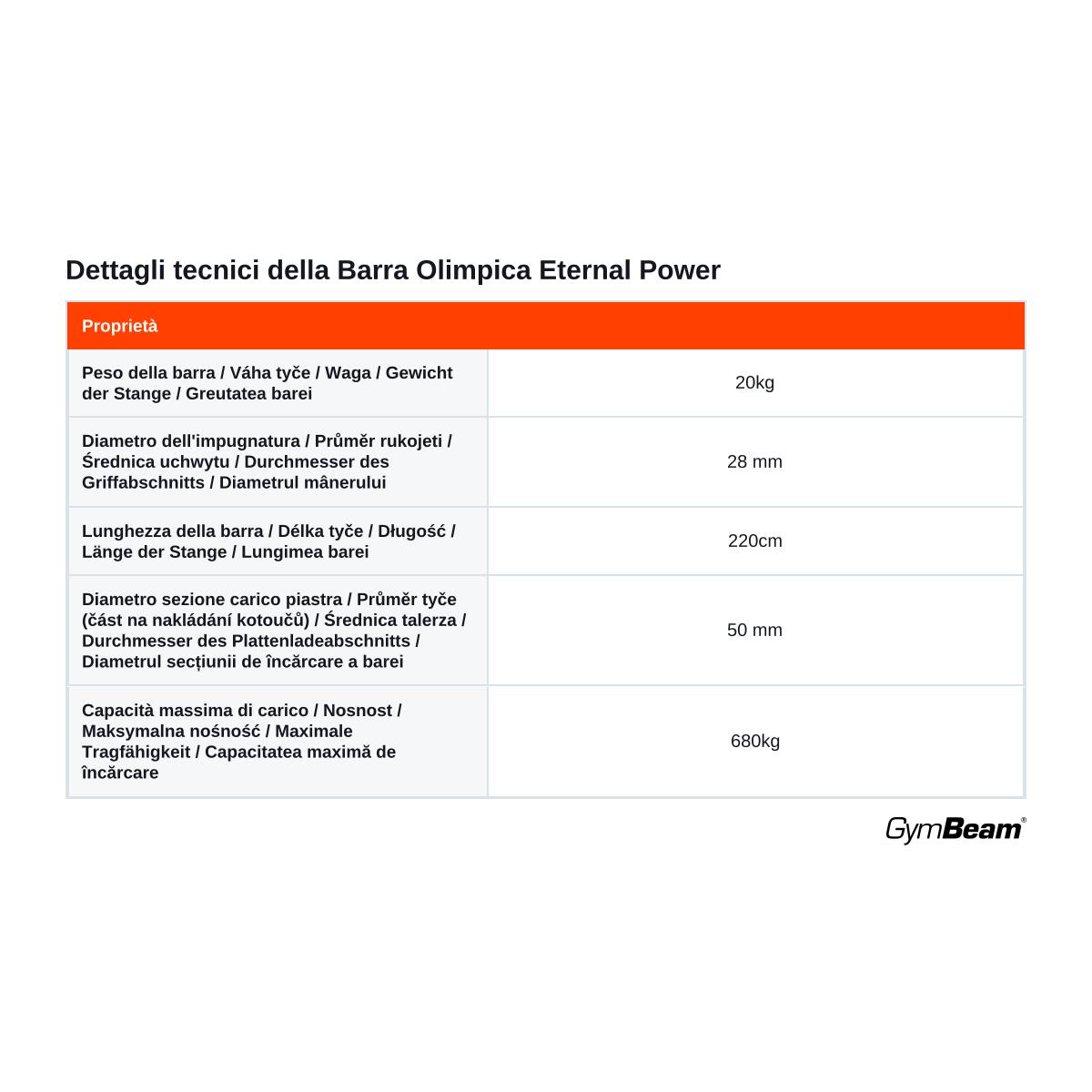 Dettagli tecnici della Barra Olimpica Eternal Power

| Proprietà | |
|---|---|
| Peso della barra / Váha tyče / Waga / Gewicht der Stange / Greutatea barei | 20kg |
| Diametro dell'impugnatura / Průměr rukojeti / Średnica uchwytu / Durchmesser des Griffabschnitts / Diametrul mânerului | 28 mm |
| Lunghezza della barra / Délka tyče / Długość / Länge der Stange / Lungimea barei | 220cm |
| Diametro sezione carico piastra / Průměr tyče (část na nakládání kotoučů) / Średnica talerza / Durchmesser des Plattenladeabschnitts / Diametrul secțiunii de încărcare a barei | 50 mm |
| Capacità massima di carico / Nosnost / Maksymalna nośność / Maximale Tragfähigkeit / Capacitatea maximă de încărcare | 680kg |

GymBeam®